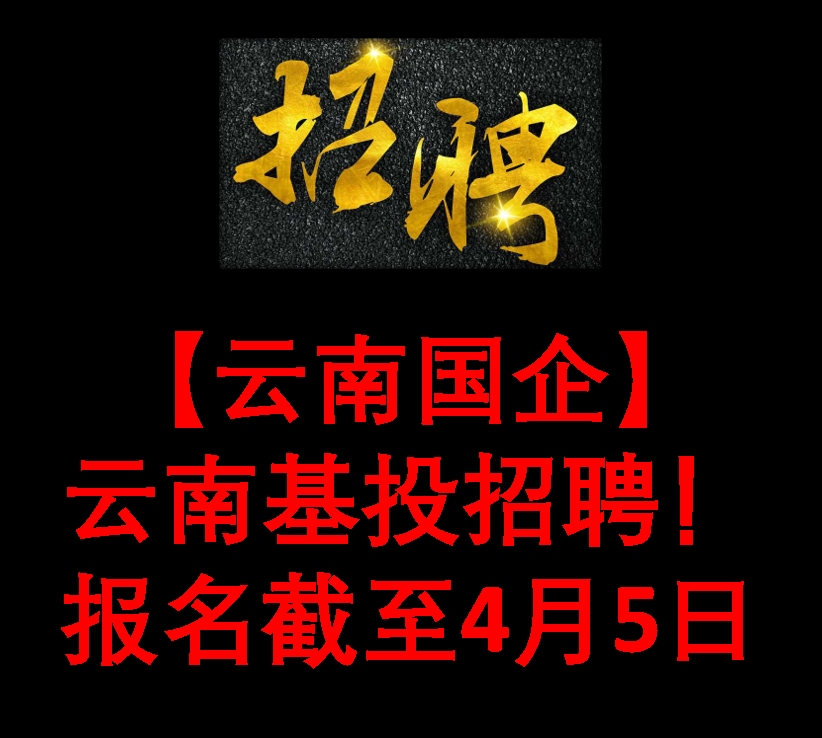 招聘

【云南国企】
云南基投招聘！
报名截至4月5日